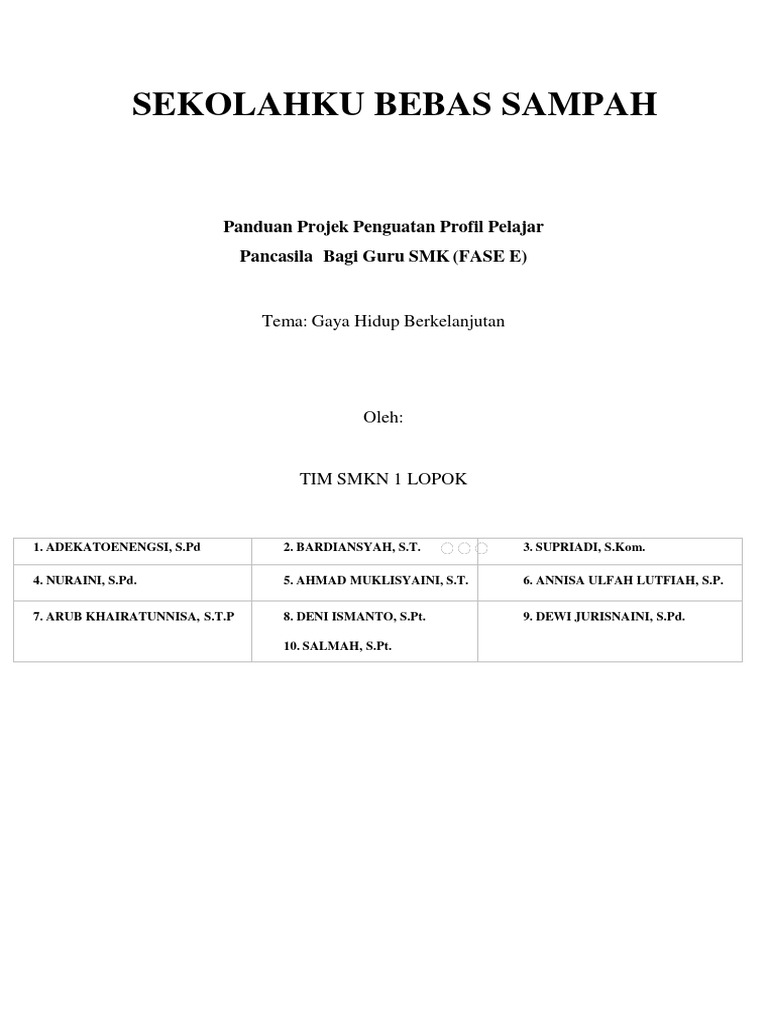 SEKOLAHKU BEBAS SAMPAH

Panduan Projek Penguatan Profil Pelajar Pancasila Bagi Guru SMK (FASE E)

Tema: Gaya Hidup Berkelanjutan

Oleh:

TIM SMKN 1 LOPOK

| | | |
|---|---|---|
| 1. ADEKATOENENGSI, S.Pd | 2. BARDIANSYAH, S.T. | 3. SUPRIADI, S.Kom. |
| 4. NURAINI, S.Pd. | 5. AHMAD MUKLISYAINI, S.T. | 6. ANNISA ULFAH LUTFIAH, S.P. |
| 7. ARUB KHAIRATUNNISA, S.T.P | 8. DENI ISMANTO, S.Pt. 10. SALMAH, S.Pt. | 9. DEWI JURISNAINI, S.Pd. |